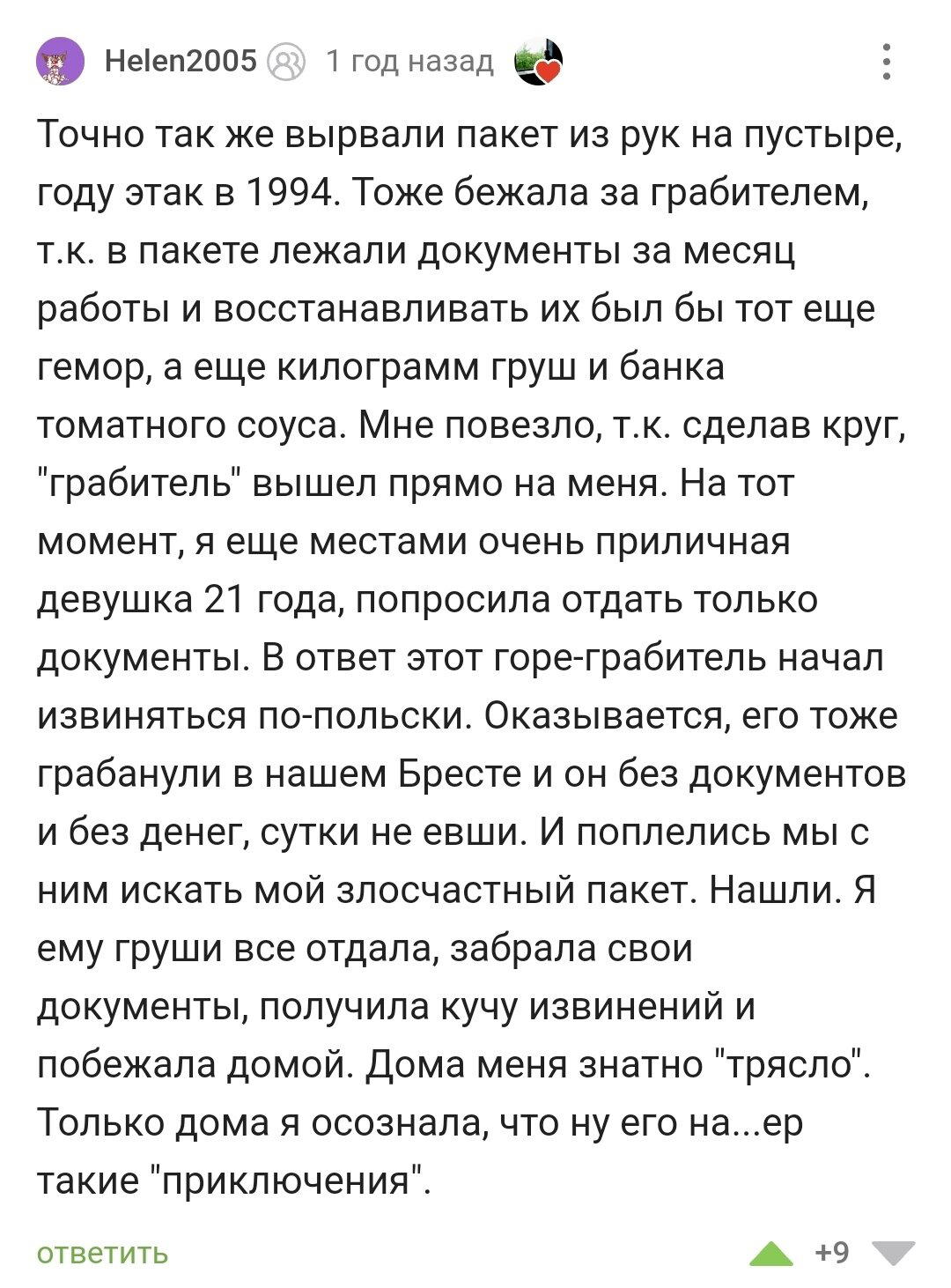 Helen2005 1 год назад

Точно так же вырвали пакет из рук на пустыре, году этак в 1994. Тоже бежала за грабителем, т.к. в пакете лежали документы за месяц работы и восстанавливать их был бы тот еще гемор, а еще килограмм груш и банка томатного соуса. Мне повезло, т.к. сделав круг, "грабитель" вышел прямо на меня. На тот момент, я еще местами очень приличная девушка 21 года, попросила отдать только документы. В ответ этот горе-грабитель начал извиняться по-польски. Оказывается, его тоже грабанули в нашем Бресте и он без документов и без денег, сутки не евши. И поплелись мы с ним искать мой злосчастный пакет. Нашли. Я ему груши все отдала, забрала свои документы, получила кучу извинений и побежала домой. Дома меня знатно "трясло". Только дома я осознала, что ну его на...ер такие "приключения".

ответить +9